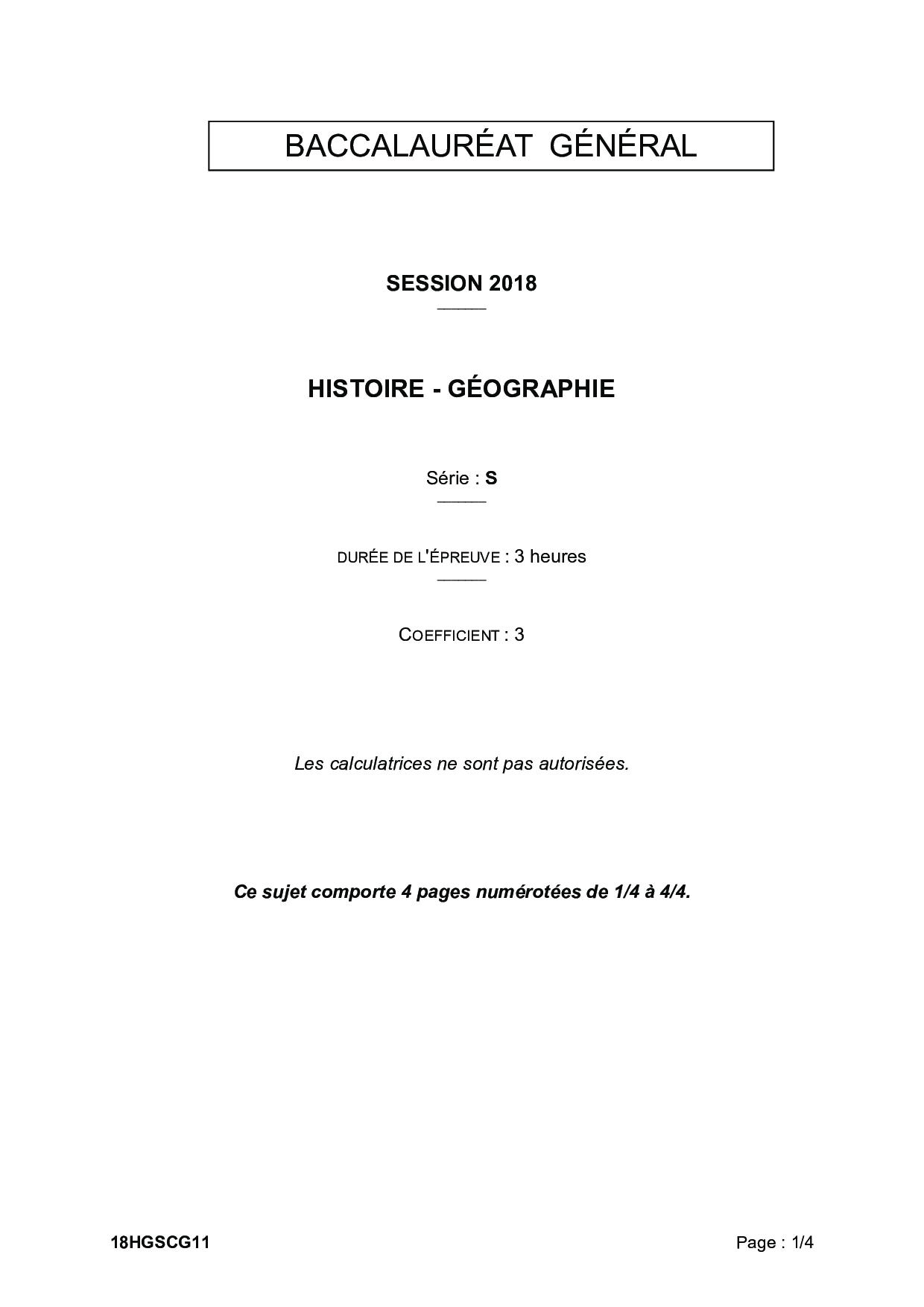 BACCALAURÉAT GÉNÉRAL

SESSION 2018

HISTOIRE - GÉOGRAPHIE

Série : S

DURÉE DE L'ÉPREUVE : 3 heures

COEFFICIENT : 3

Les calculatrices ne sont pas autorisées.

Ce sujet comporte 4 pages numérotées de 1/4 à 4/4.

18HGSCG11

Page : 1/4